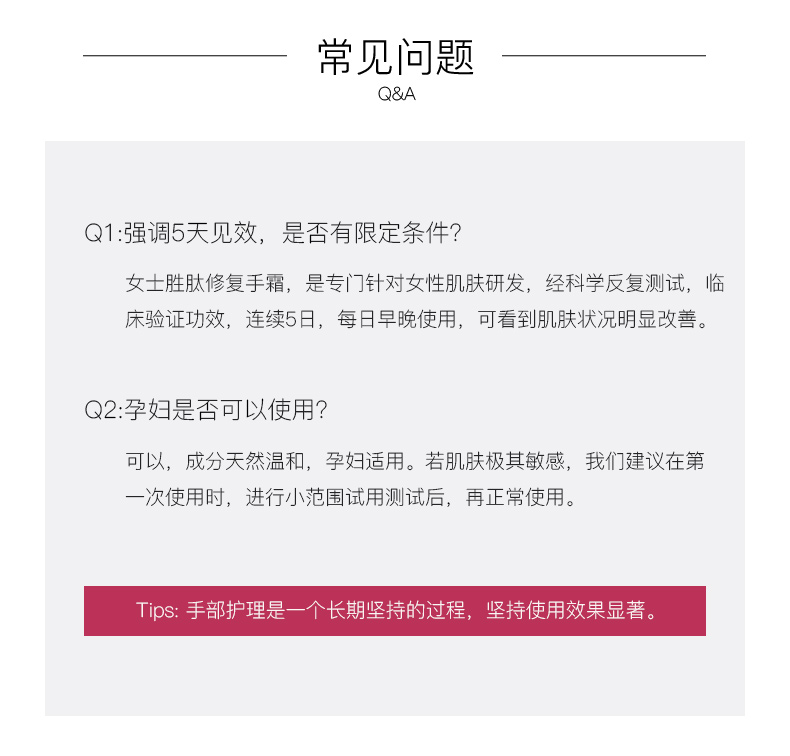 常见问题
Q&A

Q1:强调5天见效，是否有限定条件？

女士胜肽修复手霜，是专门针对女性肌肤研发，经科学反复测试，临床验证功效，连续5日，每日早晚使用，可看到肌肤状况明显改善。

Q2:孕妇是否可以使用？

可以，成分天然温和，孕妇适用。若肌肤极其敏感，我们建议在第一次使用时，进行小范围试用测试后，再正常使用。

Tips: 手部护理是一个长期坚持的过程，坚持使用效果显著。